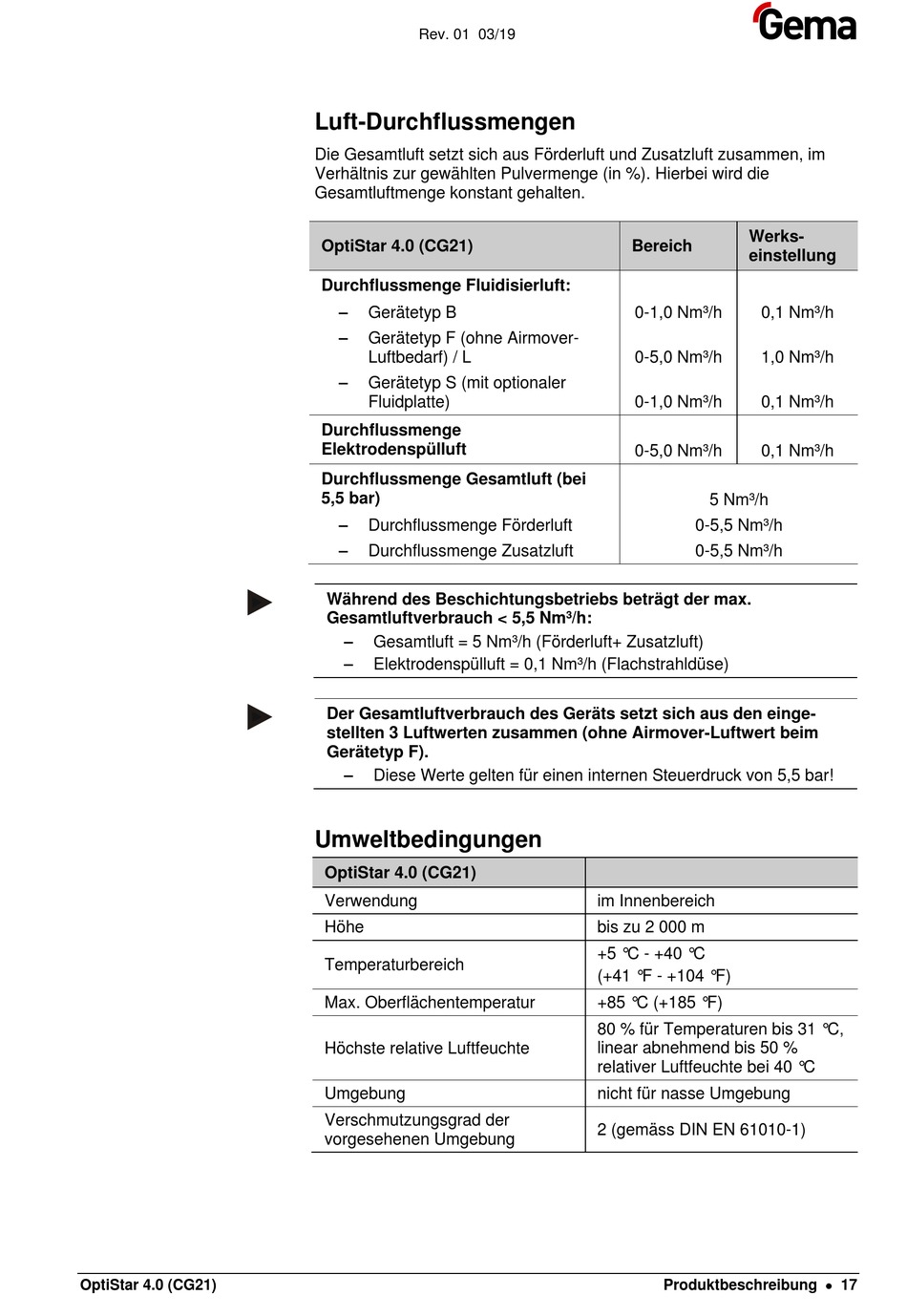 Rev. 01 03/19

Gema

Luft-Durchflussmengen

Die Gesamtluft setzt sich aus Förderluft und Zusatzluft zusammen, im Verhältnis zur gewählten Pulvermenge (in %). Hierbei wird die Gesamtluftmenge konstant gehalten.

| OptiStar 4.0 (CG21) | Bereich | Werks-einstellung |
|---|---|---|
| Durchflussmenge Fluidisierluft: | | |
| – Gerätetyp B | 0-1,0 Nm³/h | 0,1 Nm³/h |
| – Gerätetyp F (ohne Airmover-Luftbedarf) / L | 0-5,0 Nm³/h | 1,0 Nm³/h |
| – Gerätetyp S (mit optionaler Fluidplatte) | 0-1,0 Nm³/h | 0,1 Nm³/h |
| Durchflussmenge Elektrodenspülluft | 0-5,0 Nm³/h | 0,1 Nm³/h |
| Durchflussmenge Gesamtluft (bei 5,5 bar) | 5 Nm³/h | |
| – Durchflussmenge Förderluft | 0-5,5 Nm³/h | |
| – Durchflussmenge Zusatzluft | 0-5,5 Nm³/h | |

Während des Beschichtungsbetriebs beträgt der max. Gesamtluftverbrauch < 5,5 Nm³/h:
– Gesamtluft = 5 Nm³/h (Förderluft+ Zusatzluft)
– Elektrodenspülluft = 0,1 Nm³/h (Flachstrahldüse)

Der Gesamtluftverbrauch des Geräts setzt sich aus den eingestellten 3 Luftwerten zusammen (ohne Airmover-Luftwert beim Gerätetyp F).
– Diese Werte gelten für einen internen Steuerdruck von 5,5 bar!

Umweltbedingungen

| OptiStar 4.0 (CG21) | |
|---|---|
| Verwendung | im Innenbereich |
| Höhe | bis zu 2 000 m |
| Temperaturbereich | +5 °C - +40 °C (+41 °F - +104 °F) |
| Max. Oberflächentemperatur | +85 °C (+185 °F) |
| Höchste relative Luftfeuchte | 80 % für Temperaturen bis 31 °C, linear abnehmend bis 50 % relativer Luftfeuchte bei 40 °C |
| Umgebung | nicht für nasse Umgebung |
| Verschmutzungsgrad der vorgesehenen Umgebung | 2 (gemäss DIN EN 61010-1) |

OptiStar 4.0 (CG21)    Produktbeschreibung • 17